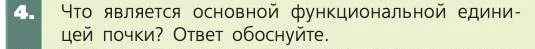 4. Что является основной функциональной единицей почки? Ответ обоснуйте.